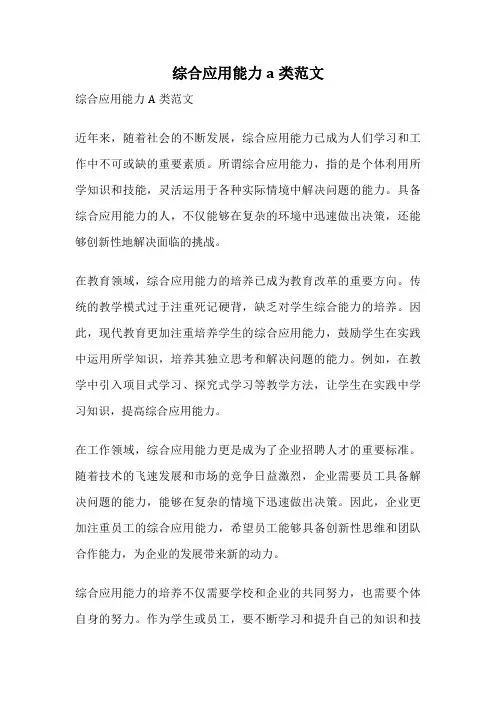 综合应用能力 a 类范文

综合应用能力 A 类范文

近年来，随着社会的不断发展，综合应用能力已成为人们学习和工作中不可或缺的重要素质。所谓综合应用能力，指的是个体利用所学知识和技能，灵活运用于各种实际情境中解决问题的能力。具备综合应用能力的人，不仅能够在复杂的环境中迅速做出决策，还能够创新性地解决面临的挑战。

在教育领域，综合应用能力的培养已成为教育改革的重要方向。传统的教学模式过于注重死记硬背，缺乏对学生综合能力的培养。因此，现代教育更加注重培养学生的综合应用能力，鼓励学生在实践中运用所学知识，培养其独立思考和解决问题的能力。例如，在教学中引入项目式学习、探究式学习等教学方法，让学生在实践中学习知识，提高综合应用能力。

在工作领域，综合应用能力更是成为了企业招聘人才的重要标准。随着技术的飞速发展和市场的竞争日益激烈，企业需要员工具备解决问题的能力，能够在复杂的情境下迅速做出决策。因此，企业更加注重员工的综合应用能力，希望员工能够具备创新性思维和团队合作能力，为企业的发展带来新的动力。

综合应用能力的培养不仅需要学校和企业的共同努力，也需要个体自身的努力。作为学生或员工，要不断学习和提升自己的知识和技